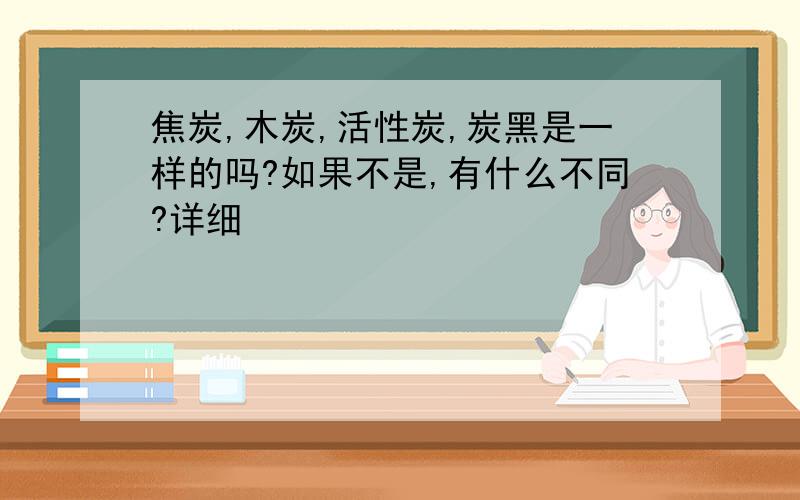 焦炭,木炭,活性炭,炭黑是一样的吗?如果不是,有什么不同?详细